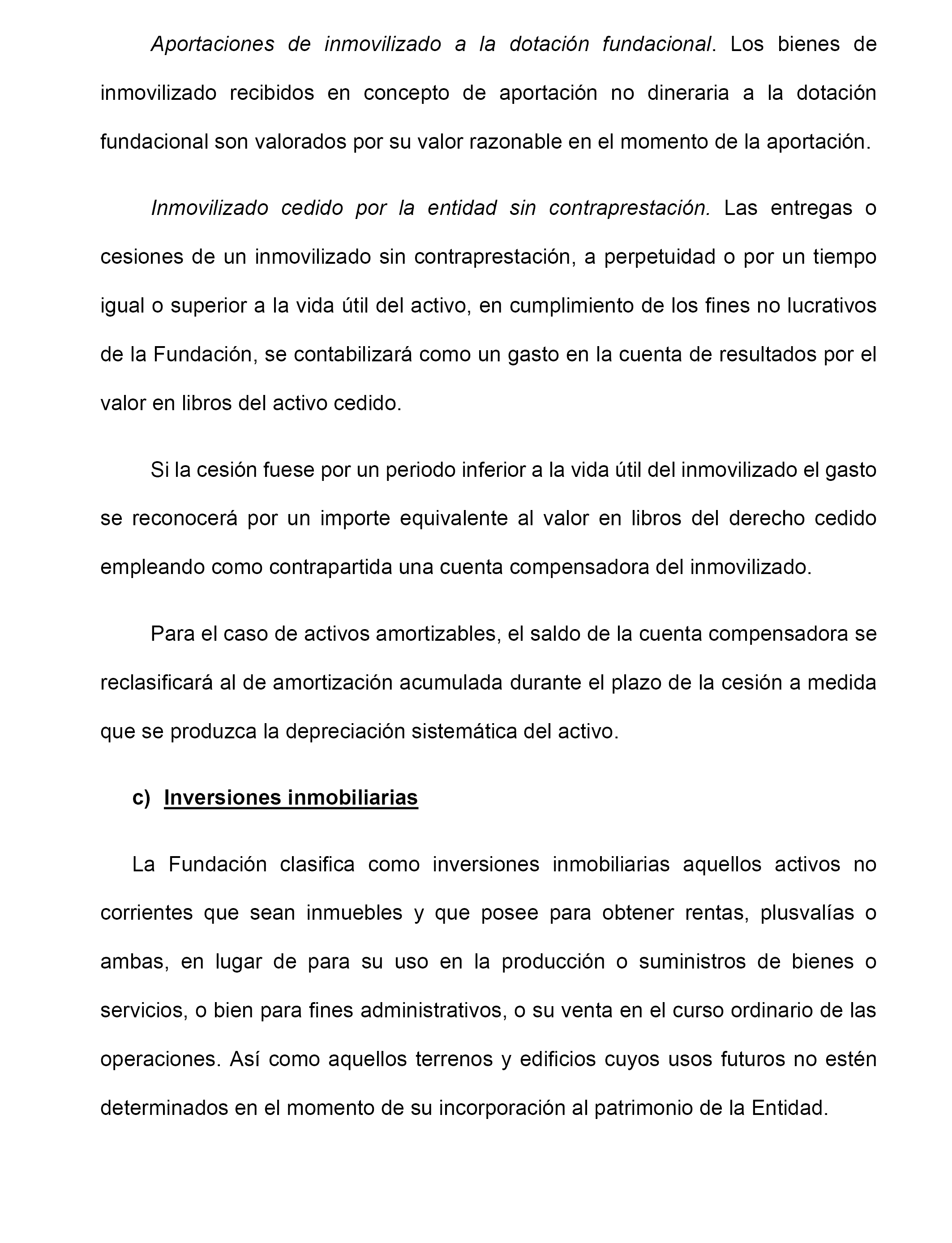 Aportaciones de inmovilizado a la dotación fundacional. Los bienes de inmovilizado recibidos en concepto de aportación no dineraria a la dotación fundacional son valorados por su valor razonable en el momento de la aportación.

Inmovilizado cedido por la entidad sin contraprestación. Las entregas o cesiones de un inmovilizado sin contraprestación, a perpetuidad o por un tiempo igual o superior a la vida útil del activo, en cumplimiento de los fines no lucrativos de la Fundación, se contabilizará como un gasto en la cuenta de resultados por el valor en libros del activo cedido.

Si la cesión fuese por un periodo inferior a la vida útil del inmovilizado el gasto se reconocerá por un importe equivalente al valor en libros del derecho cedido empleando como contrapartida una cuenta compensadora del inmovilizado.

Para el caso de activos amortizables, el saldo de la cuenta compensadora se reclasificará al de amortización acumulada durante el plazo de la cesión a medida que se produzca la depreciación sistemática del activo.

c) Inversiones inmobiliarias

La Fundación clasifica como inversiones inmobiliarias aquellos activos no corrientes que sean inmuebles y que posee para obtener rentas, plusvalías o ambas, en lugar de para su uso en la producción o suministros de bienes o servicios, o bien para fines administrativos, o su venta en el curso ordinario de las operaciones. Así como aquellos terrenos y edificios cuyos usos futuros no estén determinados en el momento de su incorporación al patrimonio de la Entidad.